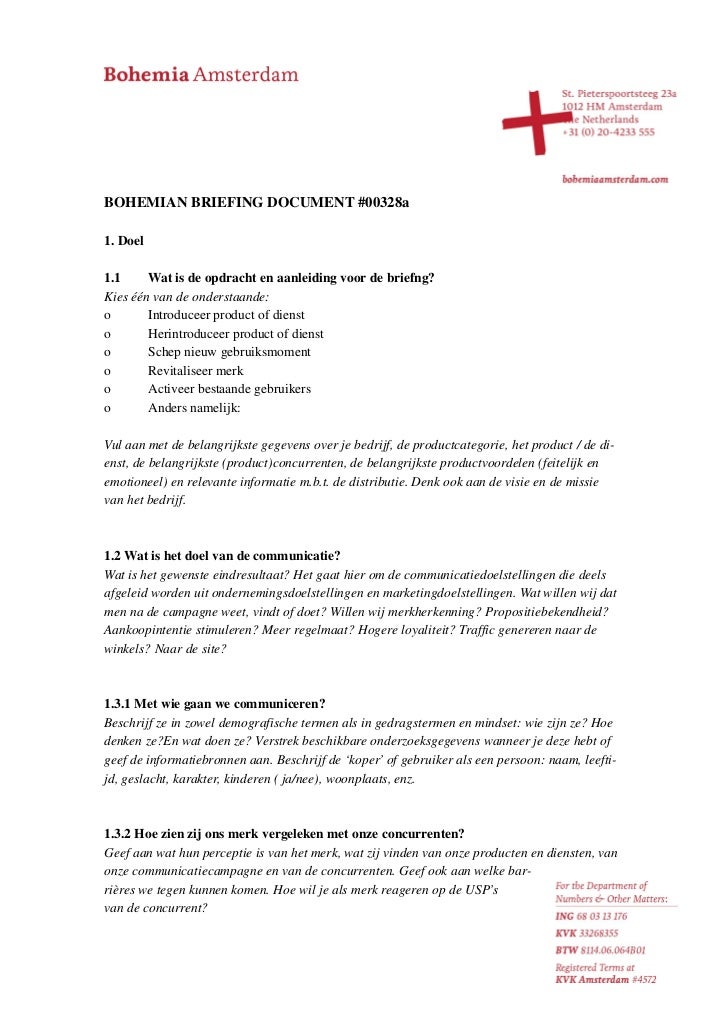 Bohemia Amsterdam

St. Pieterspoortsteeg 23a
1012 HM Amsterdam
The Netherlands
+31 (0) 20-4233 555

bohemiaamsterdam.com

BOHEMIAN BRIEFING DOCUMENT #00328a

1. Doel

1.1 Wat is de opdracht en aanleiding voor de briefng?
Kies één van de onderstaande:
o Introduceer product of dienst
o Herintroduceer product of dienst
o Schep nieuw gebruiksmoment
o Revitaliseer merk
o Activeer bestaande gebruikers
o Anders namelijk:

Vul aan met de belangrijkste gegevens over je bedrijf, de productcategorie, het product / de dienst, de belangrijkste (product)concurrenten, de belangrijkste productvoordelen (feitelijk en emotioneel) en relevante informatie m.b.t. de distributie. Denk ook aan de visie en de missie van het bedrijf.

1.2 Wat is het doel van de communicatie?
Wat is het gewenste eindresultaat? Het gaat hier om de communicatiedoelstellingen die deels afgeleid worden uit ondernemingsdoelstellingen en marketingdoelstellingen. Wat willen wij dat men na de campagne weet, vindt of doet? Willen wij merkherkenning? Propositiebekendheid? Aankoopintentie stimuleren? Meer regelmaat? Hogere loyaliteit? Traffic genereren naar de winkels? Naar de site?

1.3.1 Met wie gaan we communiceren?
Beschrijf ze in zowel demografische termen als in gedragstermen en mindset: wie zijn ze? Hoe denken ze?En wat doen ze? Verstrek beschikbare onderzoeksgegevens wanneer je deze hebt of geef de informatiebronnen aan. Beschrijf de 'koper' of gebruiker als een persoon: naam, leeftijd, geslacht, karakter, kinderen ( ja/nee), woonplaats, enz.

1.3.2 Hoe zien zij ons merk vergeleken met onze concurrenten?
Geef aan wat hun perceptie is van het merk, wat zij vinden van onze producten en diensten, van onze communicatiecampagne en van de concurrenten. Geef ook aan welke barrières we tegen kunnen komen. Hoe wil je als merk reageren op de USP's van de concurrent?

For the Department of Numbers & Other Matters:
ING 68 03 13 176
KVK 33268355
BTW 8114.06.064B01
Registered Terms at
KVK Amsterdam #4572